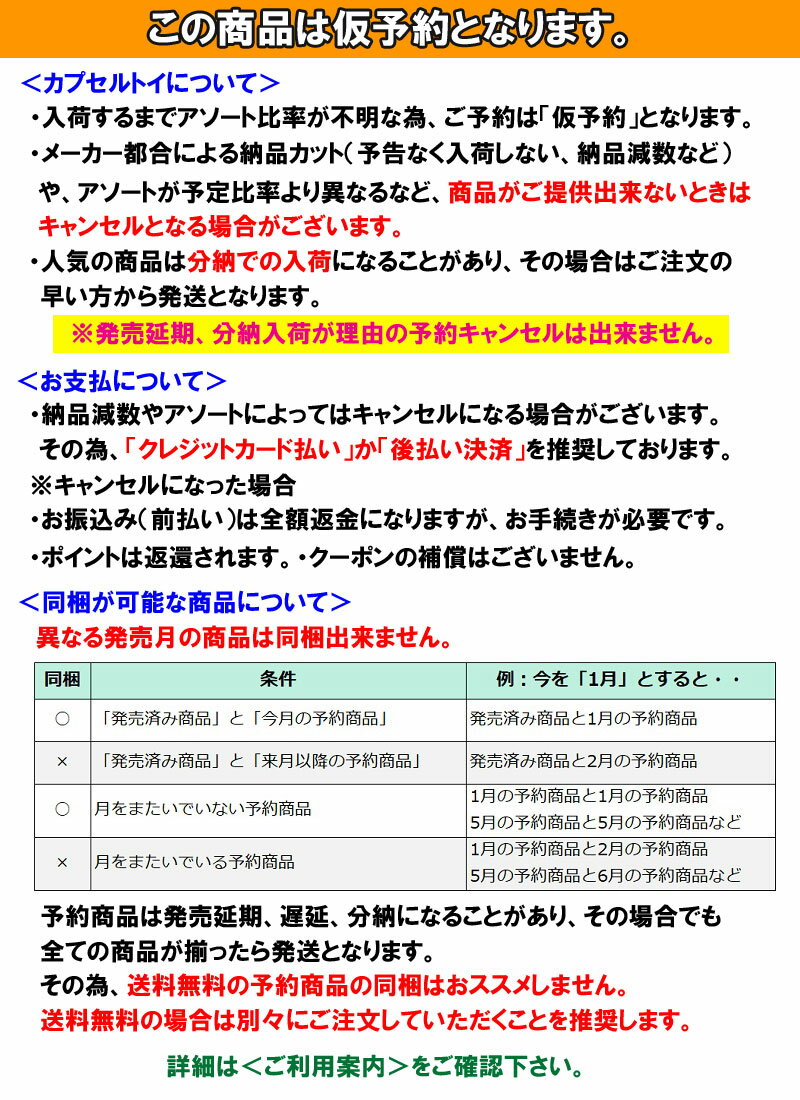 この商品は仮予約となります。

＜カプセルトイについて＞

・入荷するまでアソート比率が不明な為、ご予約は「仮予約」となります。

・メーカー都合による納品カット（予告なく入荷しない、納品減数など）や、アソートが予定比率より異なるなど、商品がご提供出来ないときはキャンセルとなる場合がございます。

・人気の商品は分納での入荷になることがあり、その場合はご注文の早い方から発送となります。

※発売延期、分納入荷が理由の予約キャンセルは出来ません。

＜お支払について＞

・納品減数やアソートによってはキャンセルになる場合がございます。その為、「クレジットカード払い」か「後払い決済」を推奨しております。

※キャンセルになった場合

・お振込み（前払い）は全額返金になりますが、お手続きが必要です。

・ポイントは返還されます。・クーポンの補償はございません。

＜同梱が可能な商品について＞

異なる発売月の商品は同梱出来ません。

| 同梱 | 条件 | 例：今を「1月」とすると・・ |
|---|---|---|
| ○ | 「発売済み商品」と「今月の予約商品」 | 発売済み商品と1月の予約商品 |
| × | 「発売済み商品」と「来月以降の予約商品」 | 発売済み商品と2月の予約商品 |
| ○ | 月をまたいでいない予約商品 | 1月の予約商品と1月の予約商品 5月の予約商品と5月の予約商品など |
| × | 月をまたいでいる予約商品 | 1月の予約商品と2月の予約商品 5月の予約商品と6月の予約商品など |

予約商品は発売延期、遅延、分納になることがあり、その場合でも全ての商品が揃ったら発送となります。

その為、送料無料の予約商品の同梱はおススメしません。

送料無料の場合は別々にご注文していただくことを推奨します。

詳細は＜ご利用案内＞をご確認下さい。